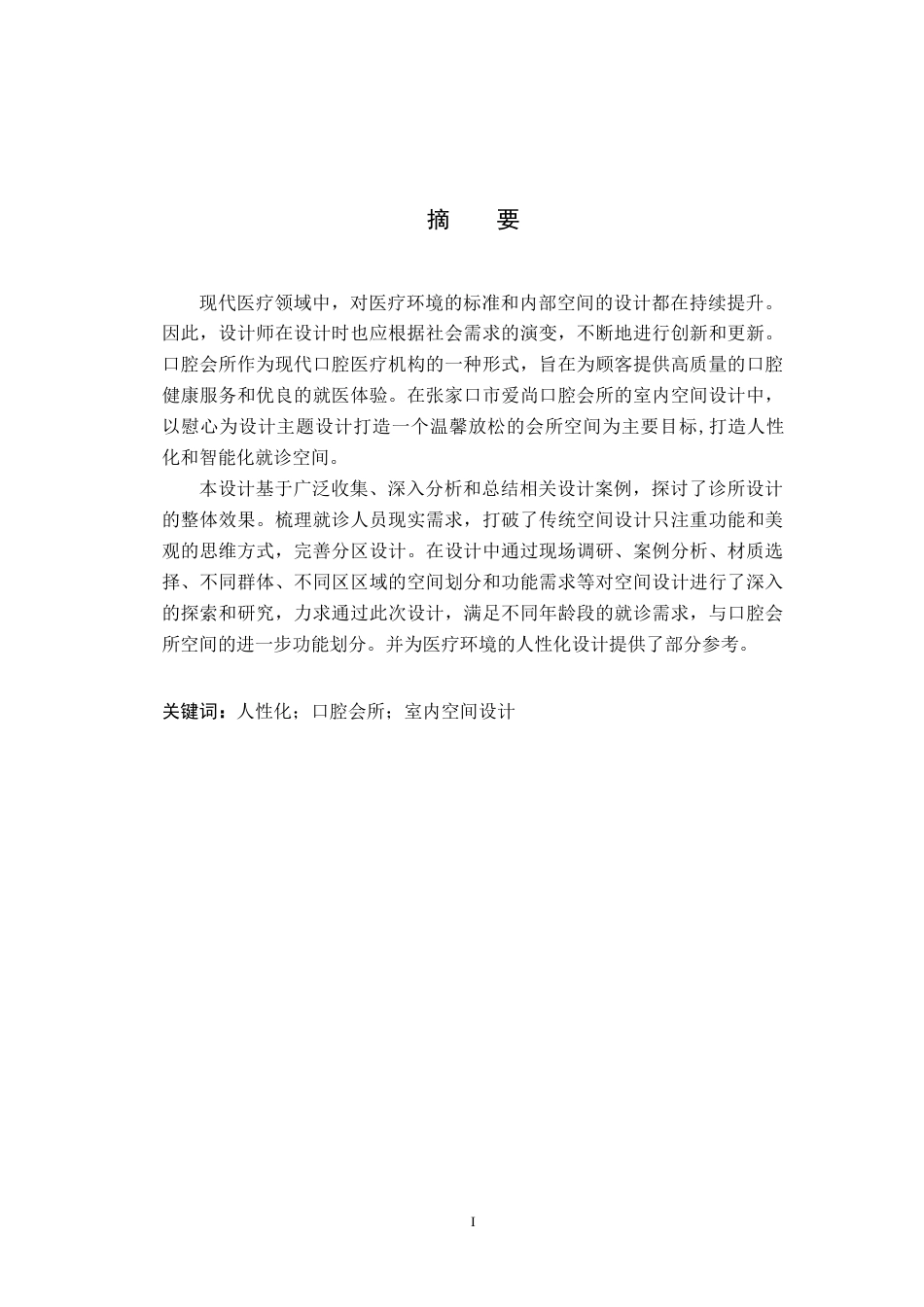 摘　要

现代医疗领域中，对医疗环境的标准和内部空间的设计都在持续提升。因此，设计师在设计时也应根据社会需求的演变，不断地进行创新和更新。口腔会所作为现代口腔医疗机构的一种形式，旨在为顾客提供高质量的口腔健康服务和优良的就医体验。在张家口市爱尚口腔会所的室内空间设计中，以慰心为设计主题设计打造一个温馨放松的会所空间为主要目标,打造人性化和智能化就诊空间。

本设计基于广泛收集、深入分析和总结相关设计案例，探讨了诊所设计的整体效果。梳理就诊人员现实需求，打破了传统空间设计只注重功能和美观的思维方式，完善分区设计。在设计中通过现场调研、案例分析、材质选择、不同群体、不同区区域的空间划分和功能需求等对空间设计进行了深入的探索和研究，力求通过此次设计，满足不同年龄段的就诊需求，与口腔会所空间的进一步功能划分。并为医疗环境的人性化设计提供了部分参考。

关键词：人性化；口腔会所；室内空间设计

I